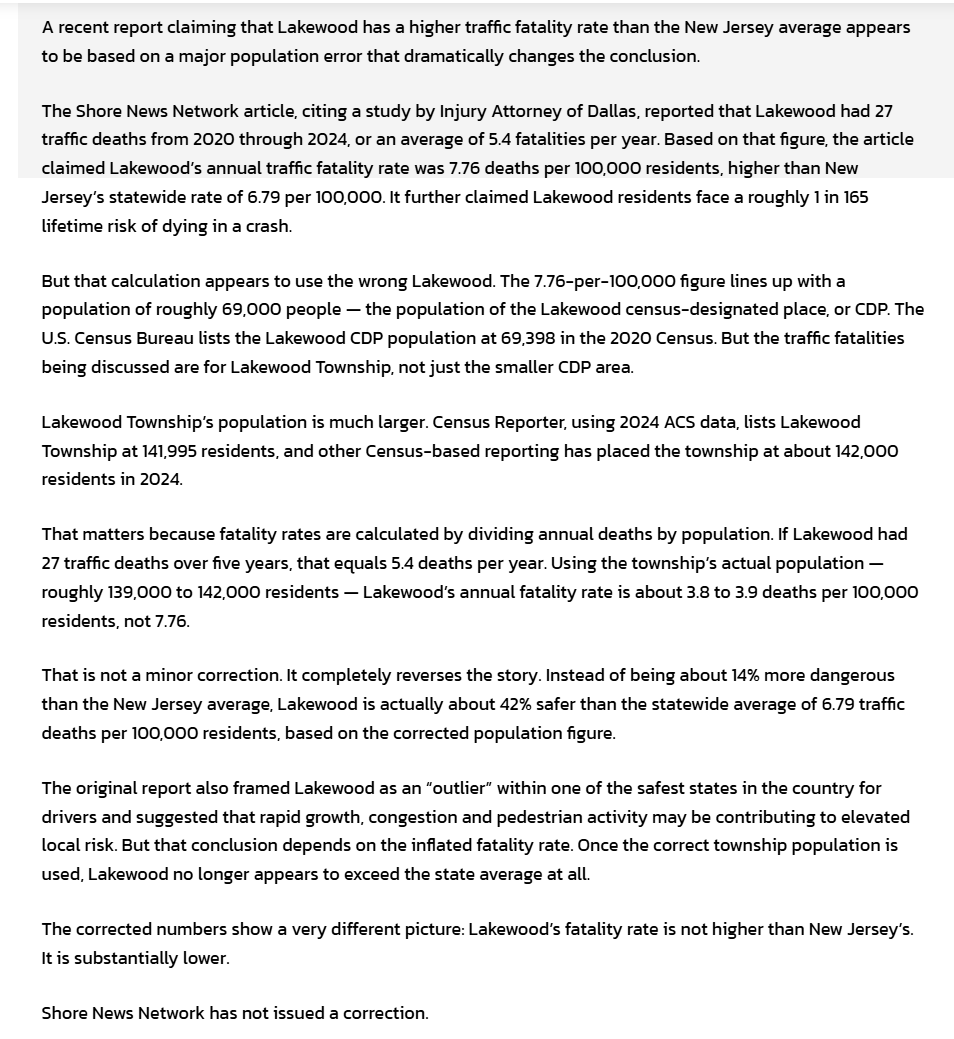 A recent report claiming that Lakewood has a higher traffic fatality rate than the New Jersey average appears to be based on a major population error that dramatically changes the conclusion.

The Shore News Network article, citing a study by Injury Attorney of Dallas, reported that Lakewood had 27 traffic deaths from 2020 through 2024, or an average of 5.4 fatalities per year. Based on that figure, the article claimed Lakewood's annual traffic fatality rate was 7.76 deaths per 100,000 residents, higher than New Jersey's statewide rate of 6.79 per 100,000. It further claimed Lakewood residents face a roughly 1 in 165 lifetime risk of dying in a crash.

But that calculation appears to use the wrong Lakewood. The 7.76-per-100,000 figure lines up with a population of roughly 69,000 people — the population of the Lakewood census-designated place, or CDP. The U.S. Census Bureau lists the Lakewood CDP population at 69,398 in the 2020 Census. But the traffic fatalities being discussed are for Lakewood Township, not just the smaller CDP area.

Lakewood Township's population is much larger. Census Reporter, using 2024 ACS data, lists Lakewood Township at 141,995 residents, and other Census-based reporting has placed the township at about 142,000 residents in 2024.

That matters because fatality rates are calculated by dividing annual deaths by population. If Lakewood had 27 traffic deaths over five years, that equals 5.4 deaths per year. Using the township's actual population — roughly 139,000 to 142,000 residents — Lakewood's annual fatality rate is about 3.8 to 3.9 deaths per 100,000 residents, not 7.76.

That is not a minor correction. It completely reverses the story. Instead of being about 14% more dangerous than the New Jersey average, Lakewood is actually about 42% safer than the statewide average of 6.79 traffic deaths per 100,000 residents, based on the corrected population figure.

The original report also framed Lakewood as an "outlier" within one of the safest states in the country for drivers and suggested that rapid growth, congestion and pedestrian activity may be contributing to elevated local risk. But that conclusion depends on the inflated fatality rate. Once the correct township population is used, Lakewood no longer appears to exceed the state average at all.

The corrected numbers show a very different picture: Lakewood's fatality rate is not higher than New Jersey's. It is substantially lower.

Shore News Network has not issued a correction.